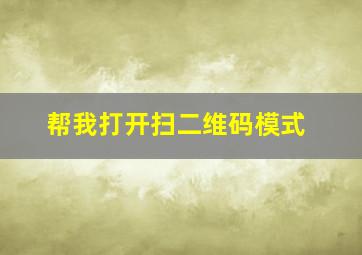 帮我打开扫二维码模式